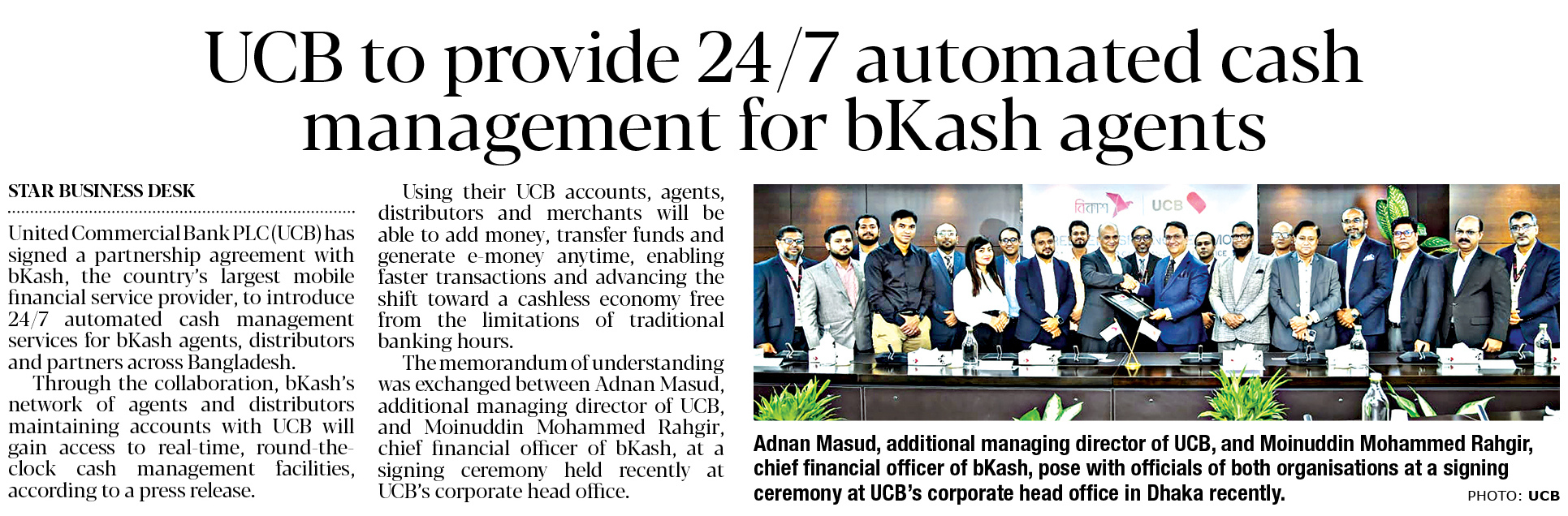 UCB to provide 24/7 automated cash management for bKash agents

STAR BUSINESS DESK

United Commercial Bank PLC (UCB) has signed a partnership agreement with bKash, the country's largest mobile financial service provider, to introduce 24/7 automated cash management services for bKash agents, distributors and partners across Bangladesh.

Through the collaboration, bKash's network of agents and distributors maintaining accounts with UCB will gain access to real-time, round-the-clock cash management facilities, according to a press release.

Using their UCB accounts, agents, distributors and merchants will be able to add money, transfer funds and generate e-money anytime, enabling faster transactions and advancing the shift toward a cashless economy free from the limitations of traditional banking hours.

The memorandum of understanding was exchanged between Adnan Masud, additional managing director of UCB, and Moinuddin Mohammed Rahgir, chief financial officer of bKash, at a signing ceremony held recently at UCB's corporate head office.

বিকাশ UCB

Adnan Masud, additional managing director of UCB, and Moinuddin Mohammed Rahgir, chief financial officer of bKash, pose with officials of both organisations at a signing ceremony at UCB's corporate head office in Dhaka recently.

PHOTO: UCB